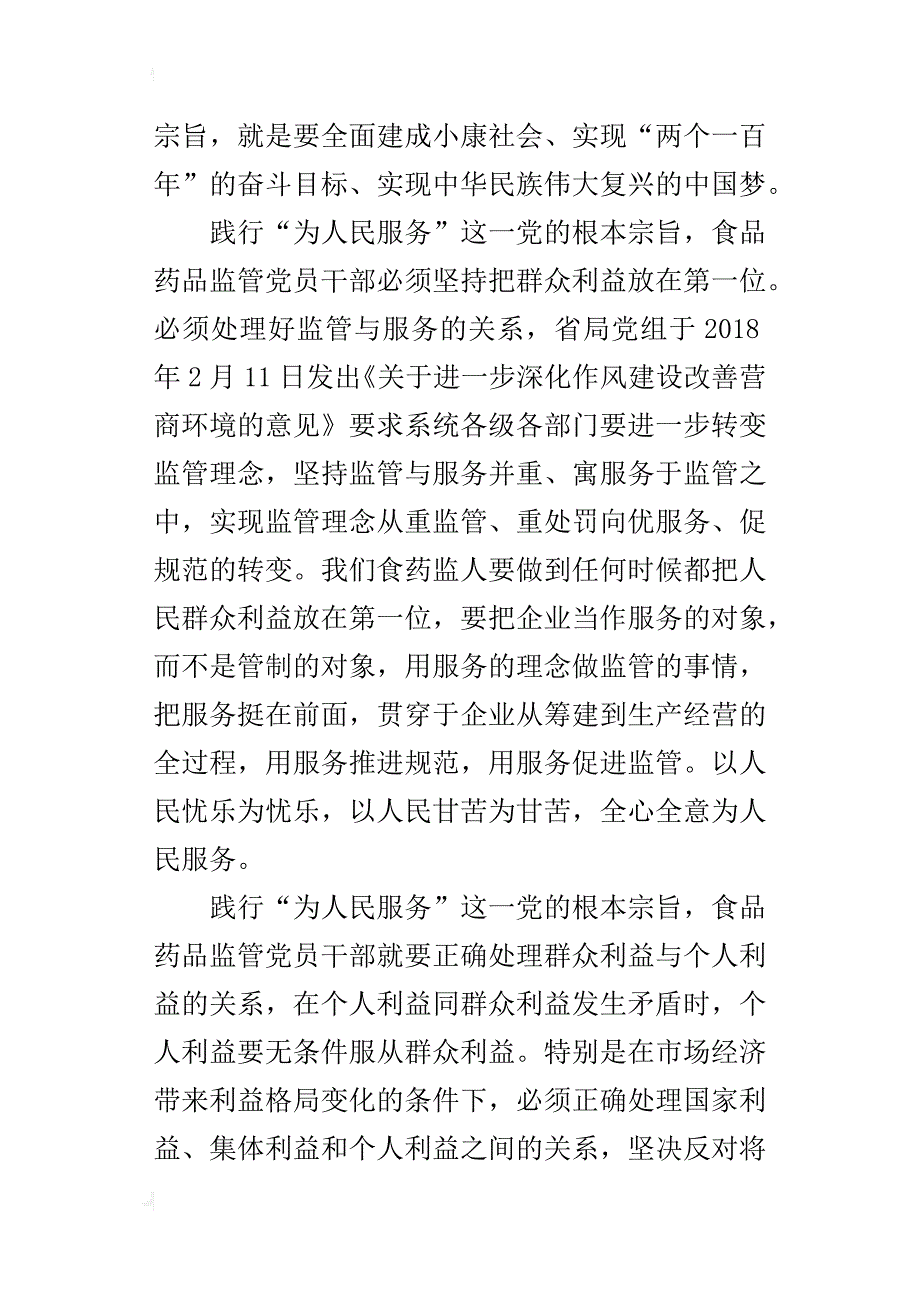 宗旨，就是要全面建成小康社会、实现“两个一百年”的奋斗目标、实现中华民族伟大复兴的中国梦。

践行“为人民服务”这一党的根本宗旨，食品药品监管党员干部必须坚持把群众利益放在第一位。必须处理好监管与服务的关系，省局党组于 2018 年 2 月 11 日发出《关于进一步深化作风建设改善营商环境的意见》要求系统各级各部门要进一步转变监管理念，坚持监管与服务并重、寓服务于监管之中，实现监管理念从重监管、重处罚向优服务、促规范的转变。我们食药监人要做到任何时候都把人民群众利益放在第一位，要把企业当作服务的对象，而不是管制的对象，用服务的理念做监管的事情，把服务挺在前面，贯穿于企业从筹建到生产经营的全过程，用服务推进规范，用服务促进监管。以人民忧乐为忧乐，以人民甘苦为甘苦，全心全意为人民服务。

践行“为人民服务”这一党的根本宗旨，食品药品监管党员干部就要正确处理群众利益与个人利益的关系，在个人利益同群众利益发生矛盾时，个人利益要无条件服从群众利益。特别是在市场经济带来利益格局变化的条件下，必须正确处理国家利益、集体利益和个人利益之间的关系，坚决反对将